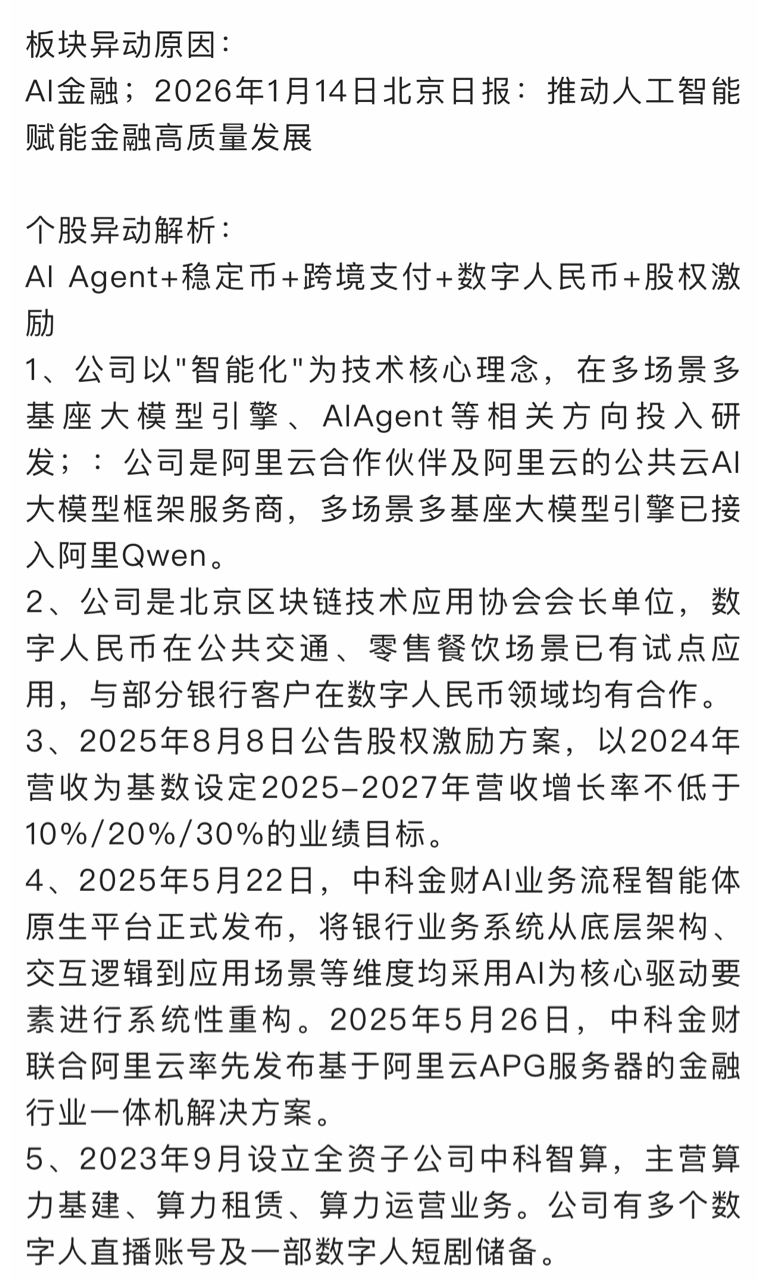 板块异动原因：
AI金融；2026年1月14日北京日报：推动人工智能赋能金融高质量发展

个股异动解析：
AI Agent+稳定币+跨境支付+数字人民币+股权激励
1、公司以"智能化"为技术核心理念，在多场景多基座大模型引擎、AIAgent等相关方向投入研发；：公司是阿里云合作伙伴及阿里云的公共云AI大模型框架服务商，多场景多基座大模型引擎已接入阿里Qwen。
2、公司是北京区块链技术应用协会会长单位，数字人民币在公共交通、零售餐饮场景已有试点应用，与部分银行客户在数字人民币领域均有合作。
3、2025年8月8日公告股权激励方案，以2024年营收为基数设定2025-2027年营收增长率不低于10%/20%/30%的业绩目标。
4、2025年5月22日，中科金财AI业务流程智能体原生平台正式发布，将银行业务系统从底层架构、交互逻辑到应用场景等维度均采用AI为核心驱动要素进行系统性重构。2025年5月26日，中科金财联合阿里云率先发布基于阿里云APG服务器的金融行业一体机解决方案。
5、2023年9月设立全资子公司中科智算，主营算力基建、算力租赁、算力运营业务。公司有多个数字人直播账号及一部数字人短剧储备。